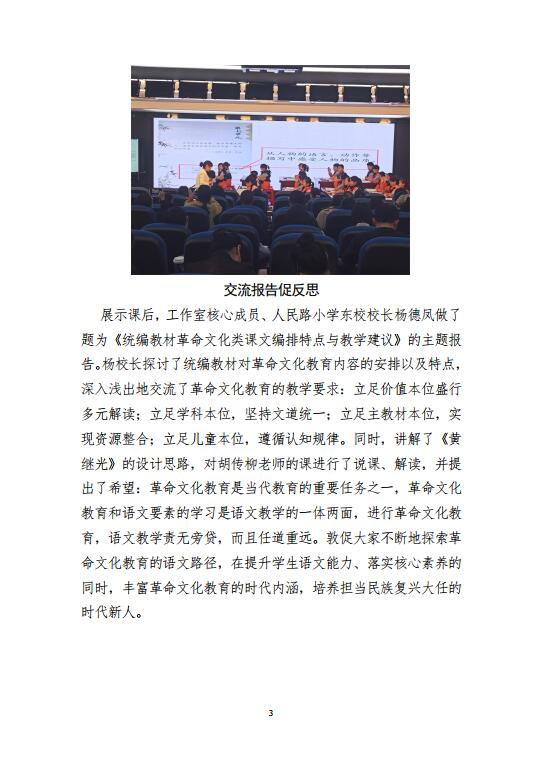 从人物的语言、动作等描写中感受人物的品质

交流报告促反思

展示课后，工作室核心成员、人民路小学东校校长杨德凤做了题为《统编教材革命文化类课文编排特点与教学建议》的主题报告。杨校长探讨了统编教材对革命文化教育内容的安排以及特点，深入浅出地交流了革命文化教育的教学要求：立足价值本位盛行多元解读；立足学科本位，坚持文道统一；立足主教材本位，实现资源整合；立足儿童本位，遵循认知规律。同时，讲解了《黄继光》的设计思路，对胡传柳老师的课进行了说课、解读，并提出了希望：革命文化教育是当代教育的重要任务之一，革命文化教育和语文要素的学习是语文教学的一体两面，进行革命文化教育，语文教学责无旁贷，而且任道重远。敦促大家不断地探索革命文化教育的语文路径，在提升学生语文能力、落实核心素养的同时，丰富革命文化教育的时代内涵，培养担当民族复兴大任的时代新人。

3